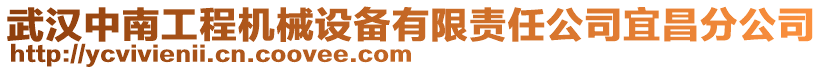 武汉中南工程机械设备有限责任公司宜昌分公司
http://ycvivienii.cn.coovee.com